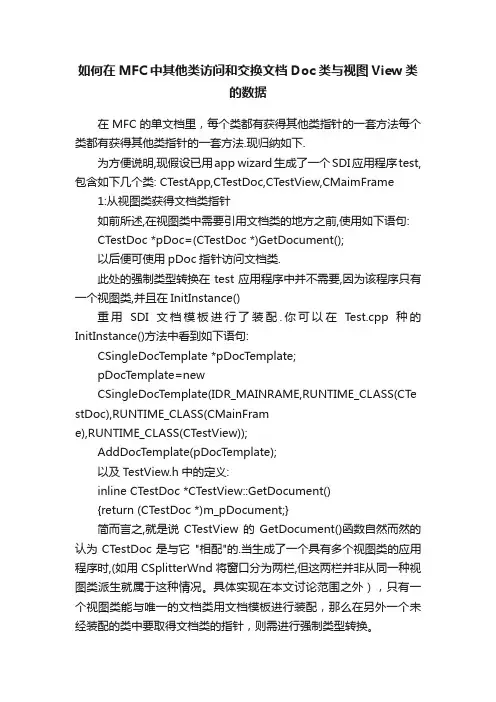 如何在 MFC 中其他类访问和交换文档 Doc 类与视图 View 类的数据

在 MFC 的单文档里，每个类都有获得其他类指针的一套方法每个类都有获得其他类指针的一套方法.现归纳如下.

为方便说明,现假设已用 app wizard 生成了一个 SDI 应用程序 test,包含如下几个类: CTestApp,CTestDoc,CTestView,CMaimFrame

1:从视图类获得文档类指针

如前所述,在视图类中需要引用文档类的地方之前,使用如下语句:

CTestDoc *pDoc=(CTestDoc *)GetDocument();

以后便可使用 pDoc 指针访问文档类.

此处的强制类型转换在 test 应用程序中并不需要,因为该程序只有一个视图类,并且在 InitInstance()

重用 SDI 文档模板进行了装配.你可以在 Test.cpp 种的 InitInstance()方法中看到如下语句:

CSingleDocTemplate *pDocTemplate;

pDocTemplate=new

CSingleDocTemplate(IDR_MAINRAME,RUNTIME_CLASS(CTestDoc),RUNTIME_CLASS(CMainFrame),RUNTIME_CLASS(CTestView));

AddDocTemplate(pDocTemplate);

以及 TestView.h 中的定义:

inline CTestDoc *CTestView::GetDocument()

{return (CTestDoc *)m_pDocument;}

简而言之,就是说 CTestView 的 GetDocument()函数自然而然的认为 CTestDoc 是与它 "相配"的.当生成了一个具有多个视图类的应用程序时,(如用 CSplitterWnd 将窗口分为两栏,但这两栏并非从同一种视图类派生就属于这种情况。具体实现在本文讨论范围之外），只有一个视图类能与唯一的文档类用文档模板进行装配，那么在另外一个未经装配的类中要取得文档类的指针，则需进行强制类型转换。